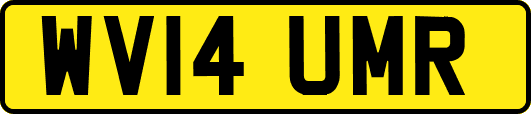 WV14 UMR